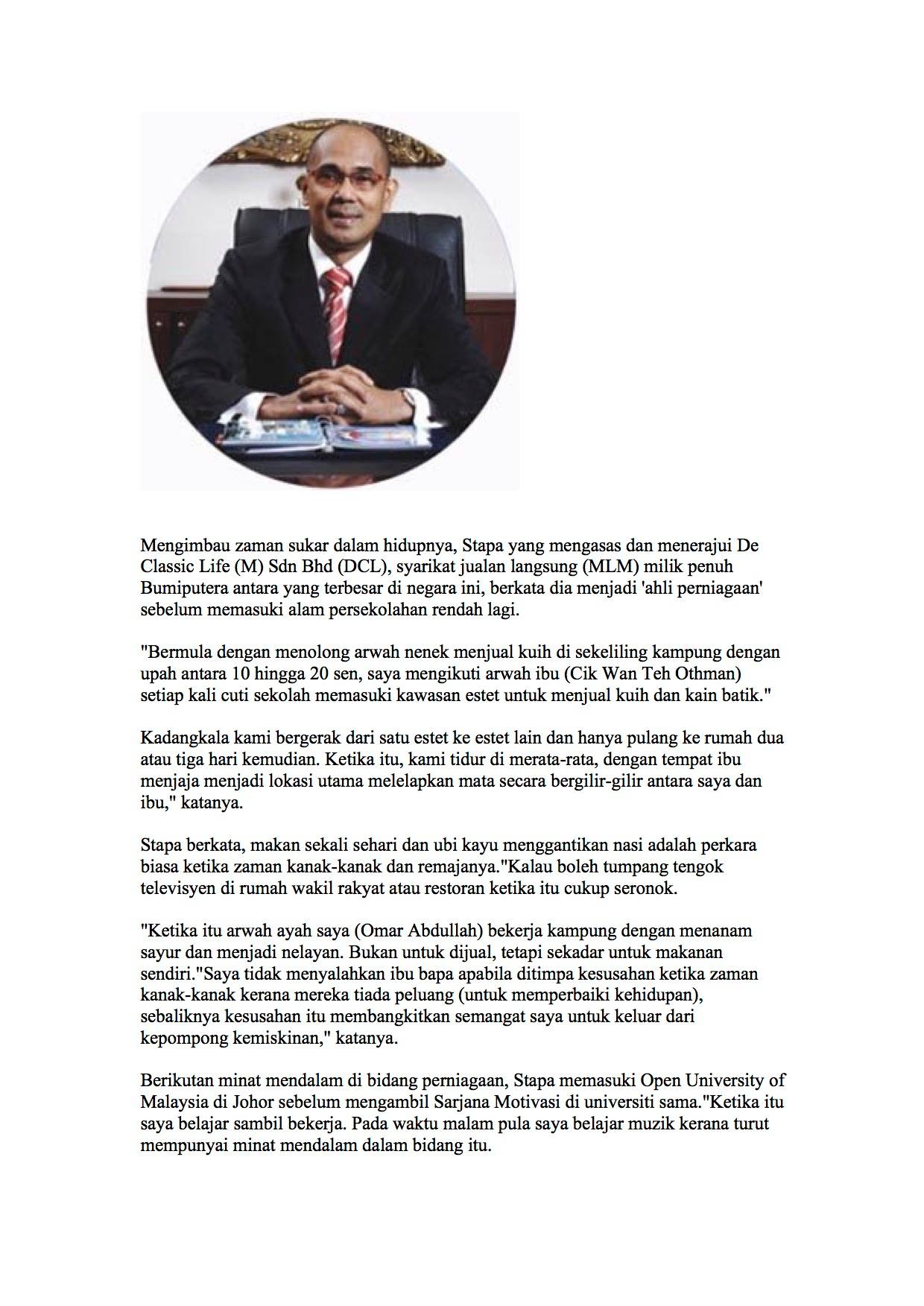 Mengimbau zaman sukar dalam hidupnya, Stapa yang mengasas dan menerajui De Classic Life (M) Sdn Bhd (DCL), syarikat jualan langsung (MLM) milik penuh Bumiputera antara yang terbesar di negara ini, berkata dia menjadi 'ahli perniagaan' sebelum memasuki alam persekolahan rendah lagi.

"Bermula dengan menolong arwah nenek menjual kuih di sekeliling kampung dengan upah antara 10 hingga 20 sen, saya mengikuti arwah ibu (Cik Wan Teh Othman) setiap kali cuti sekolah memasuki kawasan estet untuk menjual kuih dan kain batik."

Kadangkala kami bergerak dari satu estet ke estet lain dan hanya pulang ke rumah dua atau tiga hari kemudian. Ketika itu, kami tidur di merata-rata, dengan tempat ibu menjaja menjadi lokasi utama melelapkan mata secara bergilir-gilir antara saya dan ibu," katanya.

Stapa berkata, makan sekali sehari dan ubi kayu menggantikan nasi adalah perkara biasa ketika zaman kanak-kanak dan remajanya."Kalau boleh tumpang tengok televisyen di rumah wakil rakyat atau restoran ketika itu cukup seronok.

"Ketika itu arwah ayah saya (Omar Abdullah) bekerja kampung dengan menanam sayur dan menjadi nelayan. Bukan untuk dijual, tetapi sekadar untuk makanan sendiri."Saya tidak menyalahkan ibu bapa apabila ditimpa kesusahan ketika zaman kanak-kanak kerana mereka tiada peluang (untuk memperbaiki kehidupan), sebaliknya kesusahan itu membangkitkan semangat saya untuk keluar dari kepompong kemiskinan," katanya.

Berikutan minat mendalam di bidang perniagaan, Stapa memasuki Open University of Malaysia di Johor sebelum mengambil Sarjana Motivasi di universiti sama."Ketika itu saya belajar sambil bekerja. Pada waktu malam pula saya belajar muzik kerana turut mempunyai minat mendalam dalam bidang itu.